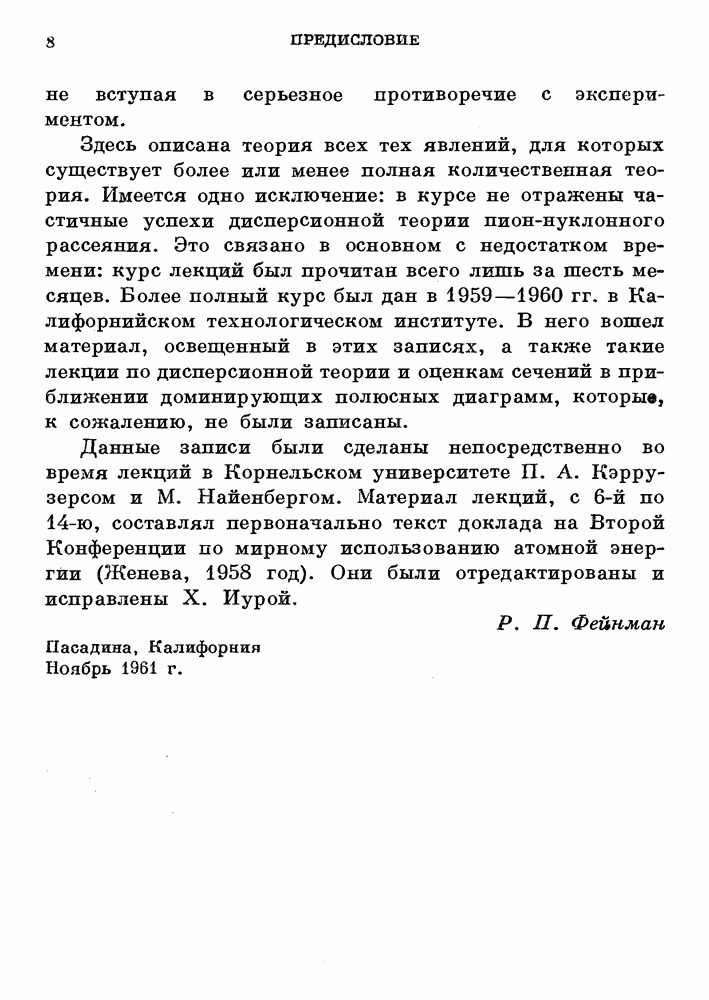 8 ПРЕДИСЛОВИЕ

не вступая в серьезное противоречие с экспериментом.

Здесь описана теория всех тех явлений, для которых существует более или менее полная количественная теория. Имеется одно исключение: в курсе не отражены частичные успехи дисперсионной теории пион-нуклонного рассеяния. Это связано в основном с недостатком времени: курс лекций был прочитан всего лишь за шесть месяцев. Более полный курс был дан в 1959—1960 гг. в Калифорнийском технологическом институте. В него вошел материал, освещенный в этих записях, а также такие лекции по дисперсионной теории и оценкам сечений в приближении доминирующих полюсных диаграмм, которые, к сожалению, не были записаны.

Данные записи были сделаны непосредственно во время лекций в Корнельском университете П. А. Кэррузерсом и М. Найенбергом. Материал лекций, с 6-й по 14-ю, составлял первоначально текст доклада на Второй Конференции по мирному использованию атомной энергии (Женева, 1958 год). Они были отредактированы и исправлены Х. Иурой.

Р. П. Фейнман

Пасадина, Калифорния
Ноябрь 1961 г.